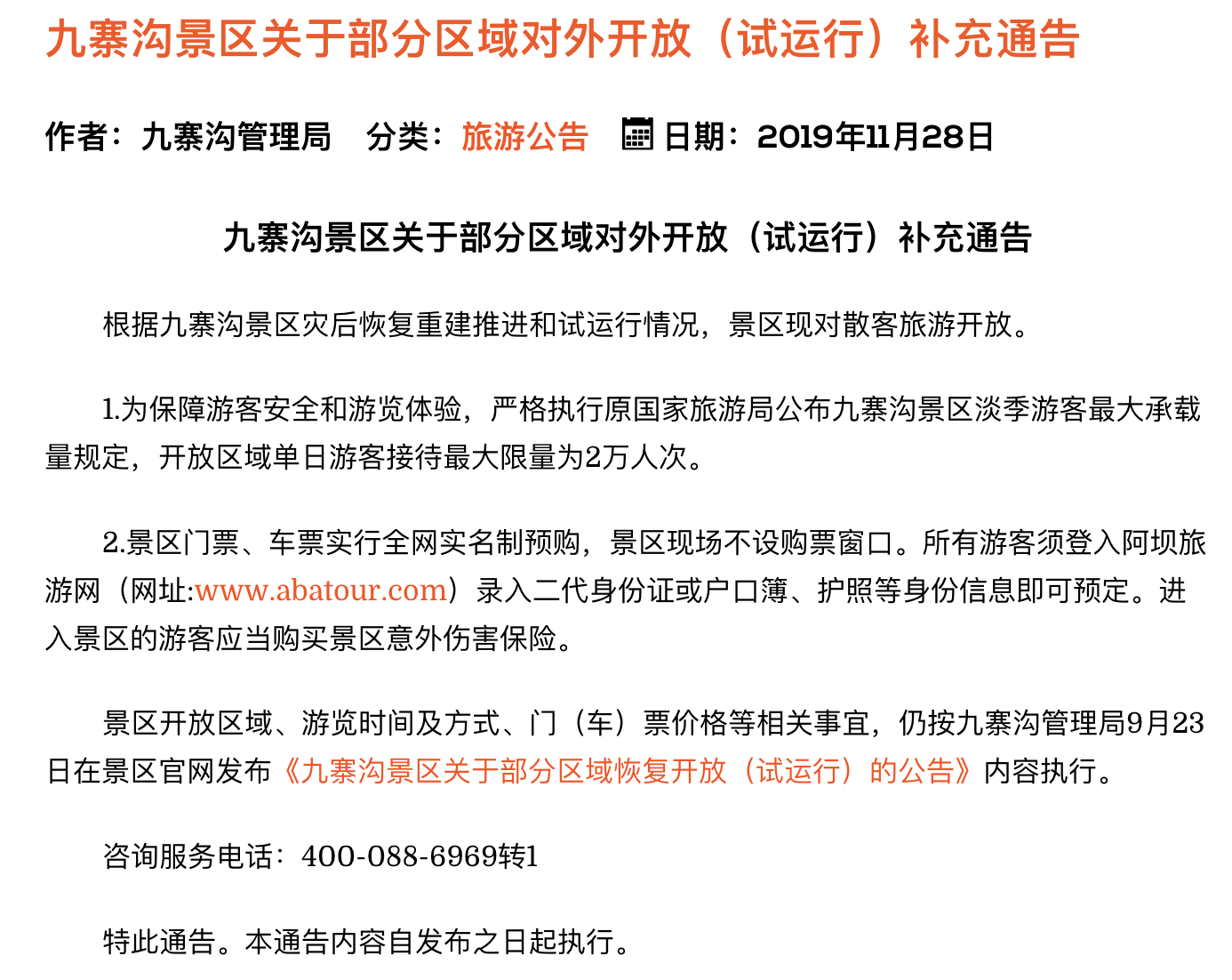 九寨沟景区关于部分区域对外开放（试运行）补充通告

作者：九寨沟管理局　分类：旅游公告　日期：2019年11月28日

九寨沟景区关于部分区域对外开放（试运行）补充通告

根据九寨沟景区灾后恢复重建推进和试运行情况，景区现对散客旅游开放。

1.为保障游客安全和游览体验，严格执行原国家旅游局公布九寨沟景区淡季游客最大承载量规定，开放区域单日游客接待最大限量为2万人次。

2.景区门票、车票实行全网实名制预购，景区现场不设购票窗口。所有游客须登入阿坝旅游网（网址:www.abatour.com）录入二代身份证或户口簿、护照等身份信息即可预定。进入景区的游客应当购买景区意外伤害保险。

景区开放区域、游览时间及方式、门（车）票价格等相关事宜，仍按九寨沟管理局9月23日在景区官网发布《九寨沟景区关于部分区域恢复开放（试运行）的公告》内容执行。

咨询服务电话：400-088-6969转1

特此通告。本通告内容自发布之日起执行。